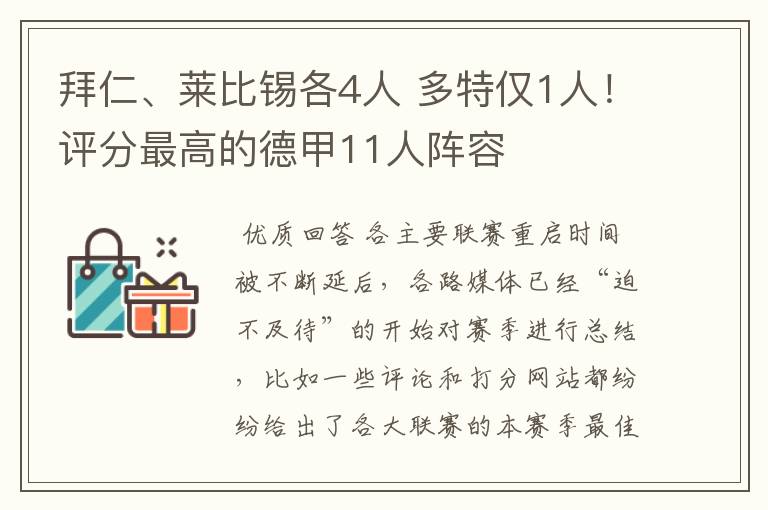 拜仁、莱比锡各4人 多特仅1人！评分最高的德甲11人阵容

优质回答 各主要联赛重启时间被不断延后，各路媒体已经“迫不及待”的开始对赛季进行总结，比如一些评论和打分网站都纷纷给出了各大联赛的本赛季最佳